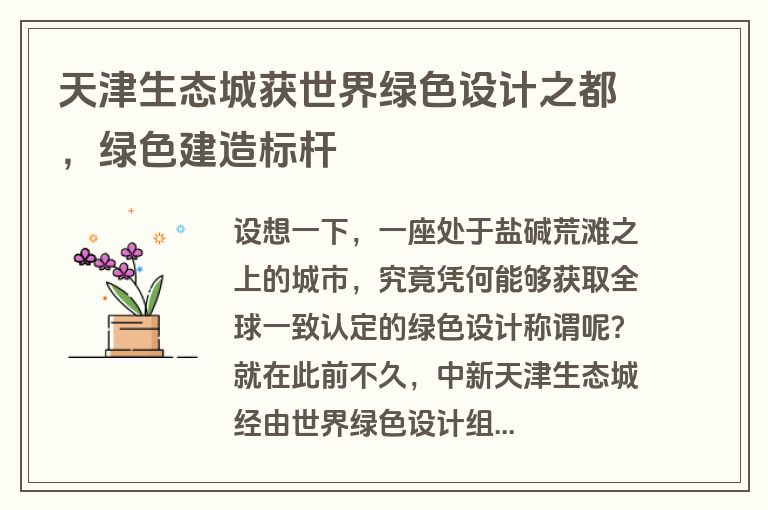 天津生态城获世界绿色设计之都，绿色建造标杆

设想一下，一座处于盐碱荒滩之上的城市，究竟凭何能够获取全球一致认定的绿色设计称谓呢？就在此前不久，中新天津生态城经由世界绿色设计组...